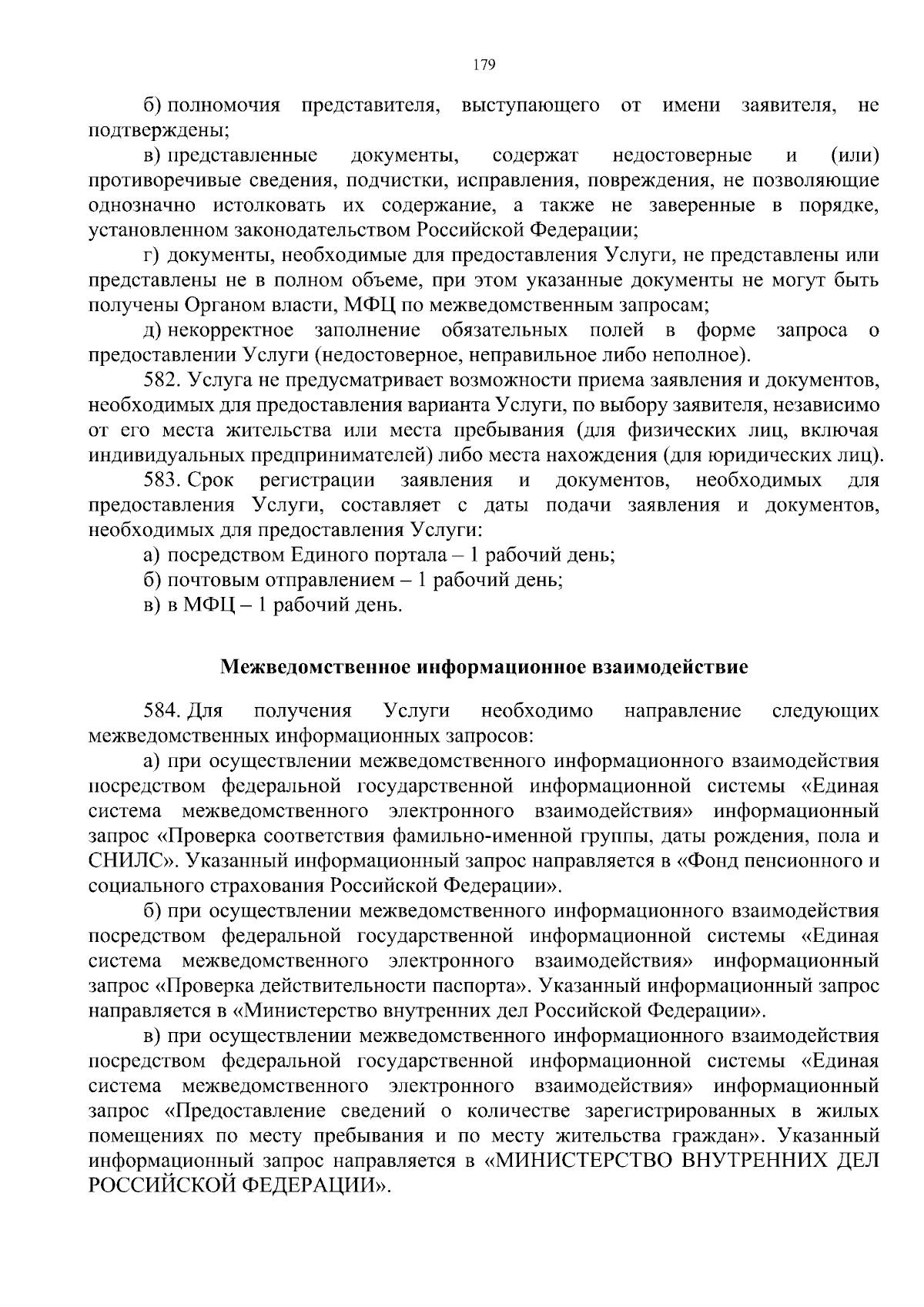 179

б) полномочия представителя, выступающего от имени заявителя, не подтверждены;

в) представленные документы, содержат недостоверные и (или) противоречивые сведения, подчистки, исправления, повреждения, не позволяющие однозначно истолковать их содержание, а также не заверенные в порядке, установленном законодательством Российской Федерации;

г) документы, необходимые для предоставления Услуги, не представлены или представлены не в полном объеме, при этом указанные документы не могут быть получены Органом власти, МФЦ по межведомственным запросам;

д) некорректное заполнение обязательных полей в форме запроса о предоставлении Услуги (недостоверное, неправильное либо неполное).

582. Услуга не предусматривает возможности приема заявления и документов, необходимых для предоставления варианта Услуги, по выбору заявителя, независимо от его места жительства или места пребывания (для физических лиц, включая индивидуальных предпринимателей) либо места нахождения (для юридических лиц).

583. Срок регистрации заявления и документов, необходимых для предоставления Услуги, составляет с даты подачи заявления и документов, необходимых для предоставления Услуги:

а) посредством Единого портала – 1 рабочий день;

б) почтовым отправлением – 1 рабочий день;

в) в МФЦ – 1 рабочий день.

Межведомственное информационное взаимодействие

584. Для получения Услуги необходимо направление следующих межведомственных информационных запросов:

а) при осуществлении межведомственного информационного взаимодействия посредством федеральной государственной информационной системы «Единая система межведомственного электронного взаимодействия» информационный запрос «Проверка соответствия фамильно-именной группы, даты рождения, пола и СНИЛС». Указанный информационный запрос направляется в «Фонд пенсионного и социального страхования Российской Федерации».

б) при осуществлении межведомственного информационного взаимодействия посредством федеральной государственной информационной системы «Единая система межведомственного электронного взаимодействия» информационный запрос «Проверка действительности паспорта». Указанный информационный запрос направляется в «Министерство внутренних дел Российской Федерации».

в) при осуществлении межведомственного информационного взаимодействия посредством федеральной государственной информационной системы «Единая система межведомственного электронного взаимодействия» информационный запрос «Предоставление сведений о количестве зарегистрированных в жилых помещениях по месту пребывания и по месту жительства граждан». Указанный информационный запрос направляется в «МИНИСТЕРСТВО ВНУТРЕННИХ ДЕЛ РОССИЙСКОЙ ФЕДЕРАЦИИ».